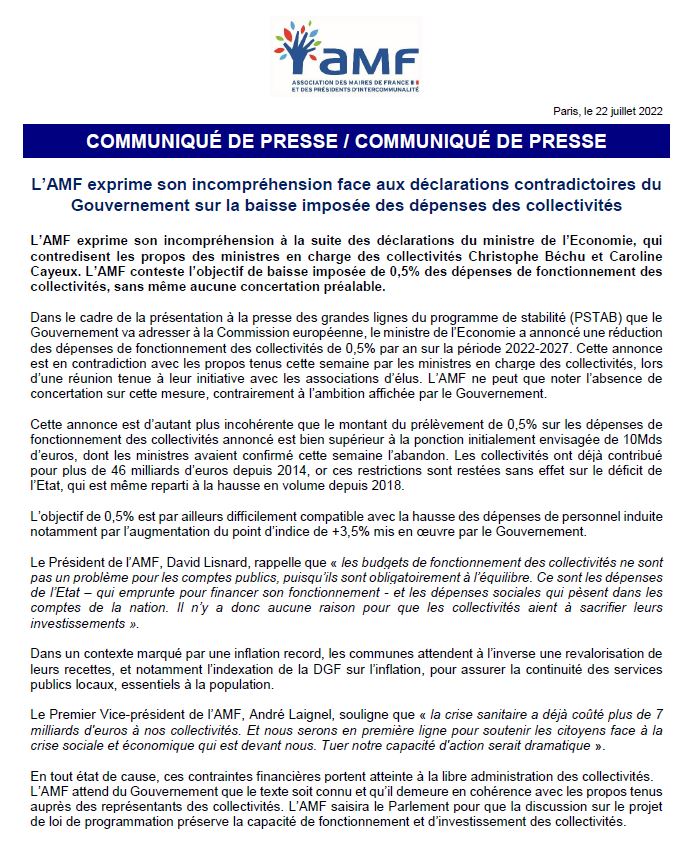 AMF
ASSOCIATION DES MAIRES DE FRANCE ET DES PRÉSIDENTS D'INTERCOMMUNALITÉ

Paris, le 22 juillet 2022

COMMUNIQUÉ DE PRESSE / COMMUNIQUÉ DE PRESSE

L'AMF exprime son incompréhension face aux déclarations contradictoires du Gouvernement sur la baisse imposée des dépenses des collectivités

L'AMF exprime son incompréhension à la suite des déclarations du ministre de l'Economie, qui contredisent les propos des ministres en charge des collectivités Christophe Béchu et Caroline Cayeux. L'AMF conteste l'objectif de baisse imposée de 0,5% des dépenses de fonctionnement des collectivités, sans même aucune concertation préalable.

Dans le cadre de la présentation à la presse des grandes lignes du programme de stabilité (PSTAB) que le Gouvernement va adresser à la Commission européenne, le ministre de l'Economie a annoncé une réduction des dépenses de fonctionnement des collectivités de 0,5% par an sur la période 2022-2027. Cette annonce est en contradiction avec les propos tenus cette semaine par les ministres en charge des collectivités, lors d'une réunion tenue à leur initiative avec les associations d'élus. L'AMF ne peut que noter l'absence de concertation sur cette mesure, contrairement à l'ambition affichée par le Gouvernement.

Cette annonce est d'autant plus incohérente que le montant du prélèvement de 0,5% sur les dépenses de fonctionnement des collectivités annoncé est bien supérieur à la ponction initialement envisagée de 10Mds d'euros, dont les ministres avaient confirmé cette semaine l'abandon. Les collectivités ont déjà contribué pour plus de 46 milliards d'euros depuis 2014, or ces restrictions sont restées sans effet sur le déficit de l'Etat, qui est même reparti à la hausse en volume depuis 2018.

L'objectif de 0,5% est par ailleurs difficilement compatible avec la hausse des dépenses de personnel induite notamment par l'augmentation du point d'indice de +3,5% mis en œuvre par le Gouvernement.

Le Président de l'AMF, David Lisnard, rappelle que « les budgets de fonctionnement des collectivités ne sont pas un problème pour les comptes publics, puisqu'ils sont obligatoirement à l'équilibre. Ce sont les dépenses de l'Etat – qui emprunte pour financer son fonctionnement - et les dépenses sociales qui pèsent dans les comptes de la nation. Il n'y a donc aucune raison pour que les collectivités aient à sacrifier leurs investissements ».

Dans un contexte marqué par une inflation record, les communes attendent à l'inverse une revalorisation de leurs recettes, et notamment l'indexation de la DGF sur l'inflation, pour assurer la continuité des services publics locaux, essentiels à la population.

Le Premier Vice-président de l'AMF, André Laignel, souligne que « la crise sanitaire a déjà coûté plus de 7 milliards d'euros à nos collectivités. Et nous serons en première ligne pour soutenir les citoyens face à la crise sociale et économique qui est devant nous. Tuer notre capacité d'action serait dramatique ».

En tout état de cause, ces contraintes financières portent atteinte à la libre administration des collectivités. L'AMF attend du Gouvernement que le texte soit connu et qu'il demeure en cohérence avec les propos tenus auprès des représentants des collectivités. L'AMF saisira le Parlement pour que la discussion sur le projet de loi de programmation préserve la capacité de fonctionnement et d'investissement des collectivités.